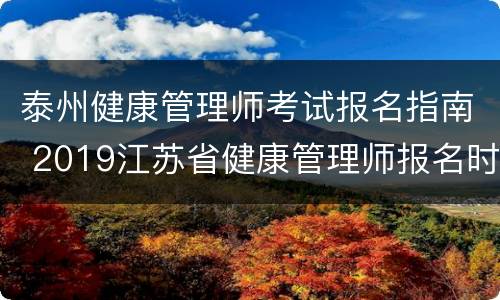 泰州健康管理师考试报名指南 2019江苏省健康管理师报名时